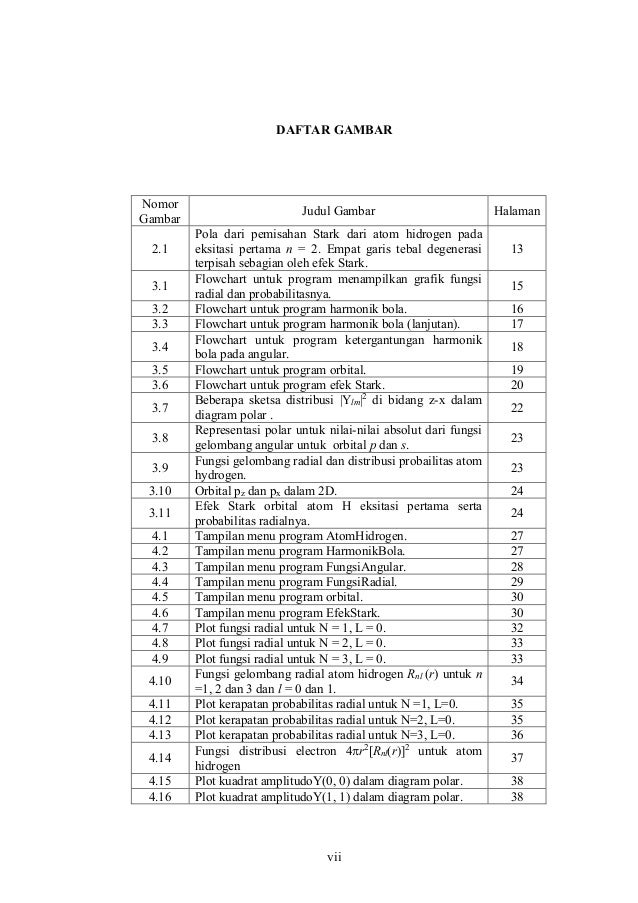 DAFTAR GAMBAR

| Nomor Gambar | Judul Gambar | Halaman |
|---|---|---|
| 2.1 | Pola dari pemisahan Stark dari atom hidrogen pada eksitasi pertama $n$ = 2. Empat garis tebal degenerasi terpisah sebagian oleh efek Stark. | 13 |
| 3.1 | Flowchart untuk program menampilkan grafik fungsi radial dan probabilitasnya. | 15 |
| 3.2 | Flowchart untuk program harmonik bola. | 16 |
| 3.3 | Flowchart untuk program harmonik bola (lanjutan). | 17 |
| 3.4 | Flowchart untuk program ketergantungan harmonik bola pada angular. | 18 |
| 3.5 | Flowchart untuk program orbital. | 19 |
| 3.6 | Flowchart untuk program efek Stark. | 20 |
| 3.7 | Beberapa sketsa distribusi $|Y_{lm}|^2$ di bidang z-x dalam diagram polar . | 22 |
| 3.8 | Representasi polar untuk nilai-nilai absolut dari fungsi gelombang angular untuk orbital $p$ dan $s$. | 23 |
| 3.9 | Fungsi gelombang radial dan distribusi probailitas atom hydrogen. | 23 |
| 3.10 | Orbital $p_z$ dan $p_x$ dalam 2D. | 24 |
| 3.11 | Efek Stark orbital atom H eksitasi pertama serta probabilitas radialnya. | 24 |
| 4.1 | Tampilan menu program AtomHidrogen. | 27 |
| 4.2 | Tampilan menu program HarmonikBola. | 27 |
| 4.3 | Tampilan menu program FungsiAngular. | 28 |
| 4.4 | Tampilan menu program FungsiRadial. | 29 |
| 4.5 | Tampilan menu program orbital. | 30 |
| 4.6 | Tampilan menu program EfekStark. | 30 |
| 4.7 | Plot fungsi radial untuk N = 1, L = 0. | 32 |
| 4.8 | Plot fungsi radial untuk N = 2, L = 0. | 33 |
| 4.9 | Plot fungsi radial untuk N = 3, L = 0. | 33 |
| 4.10 | Fungsi gelombang radial atom hidrogen $R_{nl}(r)$ untuk $n$ =1, 2 dan 3 dan $l$ = 0 dan 1. | 34 |
| 4.11 | Plot kerapatan probabilitas radial untuk N =1, L=0. | 35 |
| 4.12 | Plot kerapatan probabilitas radial untuk N=2, L=0. | 35 |
| 4.13 | Plot kerapatan probabilitas radial untuk N=3, L=0. | 36 |
| 4.14 | Fungsi distribusi electron $4\pi r^2[R_{nl}(r)]^2$ untuk atom hidrogen | 37 |
| 4.15 | Plot kuadrat amplitudoY(0, 0) dalam diagram polar. | 38 |
| 4.16 | Plot kuadrat amplitudoY(1, 1) dalam diagram polar. | 38 |

vii